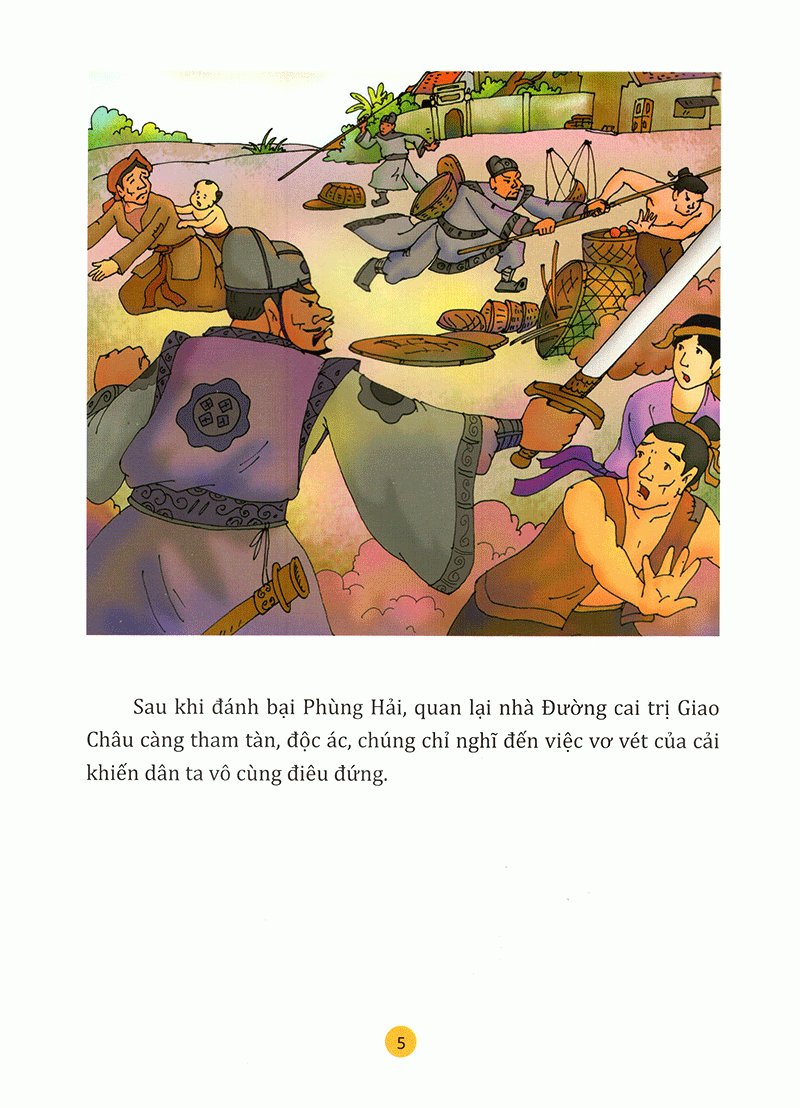 Sau khi đánh bại Phùng Hải, quan lại nhà Đường cai trị Giao Châu càng tham tàn, độc ác, chúng chỉ nghĩ đến việc vơ vét của cải khiến dân ta vô cùng điêu đứng.

5